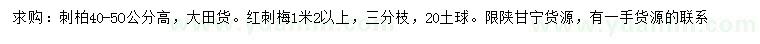 求购：刺柏40-50公分高，大田货。红刺梅1米2以上，三分枝，20土球。限陕甘宁货源，有一手货源的联系